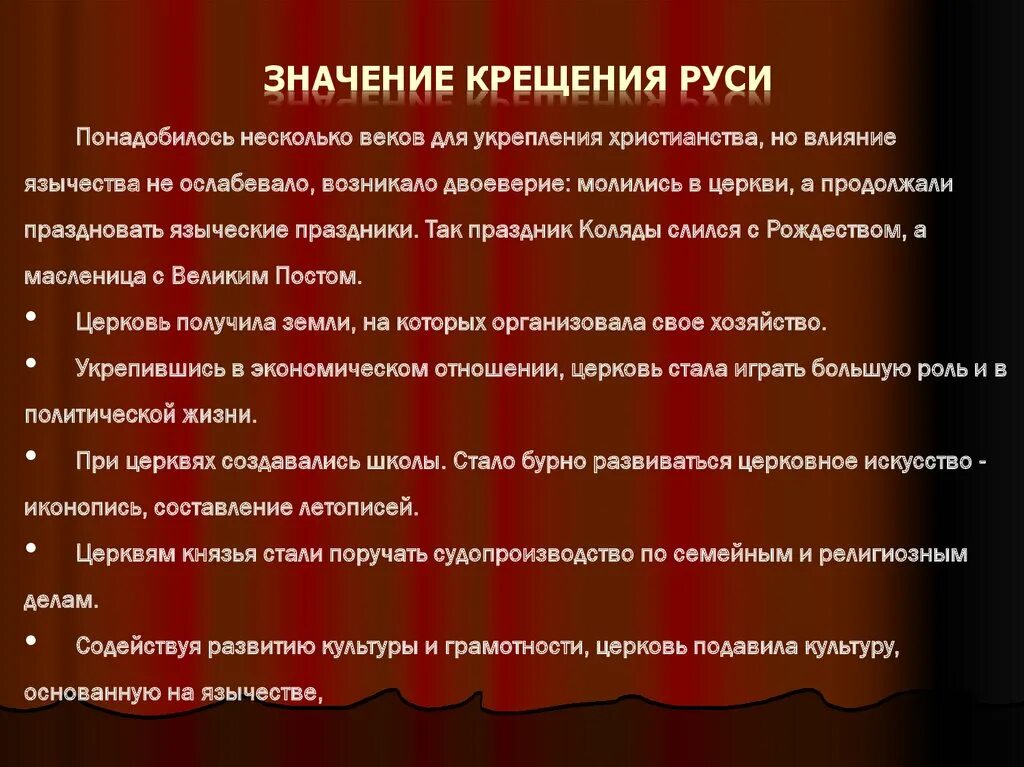 ЗНАЧЕНИЕ КРЕЩЕНИЯ РУСИ

Понадобилось несколько веков для укрепления христианства, но влияние язычества не ослабевало, возникало двоеверие: молились в церкви, а продолжали праздновать языческие праздники. Так праздник Коляды слился с Рождеством, а масленица с Великим Постом.

• Церковь получила земли, на которых организовала свое хозяйство.

• Укрепившись в экономическом отношении, церковь стала играть большую роль и в политической жизни.

• При церквях создавались школы. Стало бурно развиваться церковное искусство - иконопись, составление летописей.

• Церквям князья стали поручать судопроизводство по семейным и религиозным делам.

• Содействуя развитию культуры и грамотности, церковь подавила культуру, основанную на язычестве,